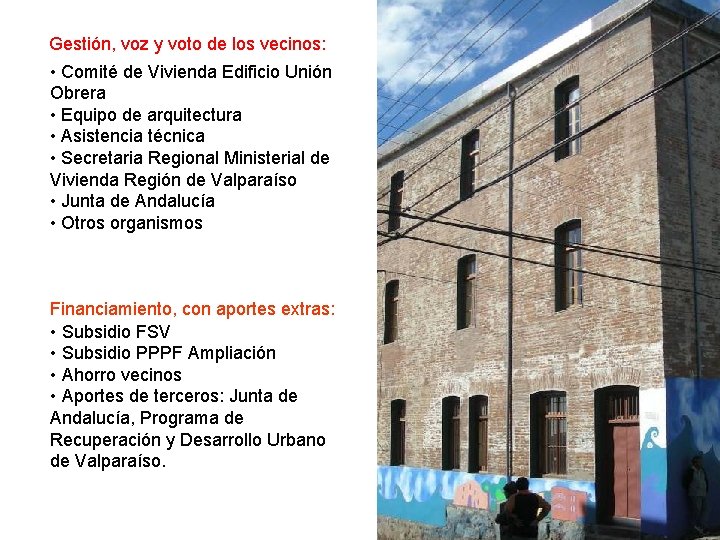 Gestión, voz y voto de los vecinos:

• Comité de Vivienda Edificio Unión Obrera
• Equipo de arquitectura
• Asistencia técnica
• Secretaria Regional Ministerial de Vivienda Región de Valparaíso
• Junta de Andalucía
• Otros organismos

Financiamiento, con aportes extras:
• Subsidio FSV
• Subsidio PPPF Ampliación
• Ahorro vecinos
• Aportes de terceros: Junta de Andalucía, Programa de Recuperación y Desarrollo Urbano de Valparaíso.